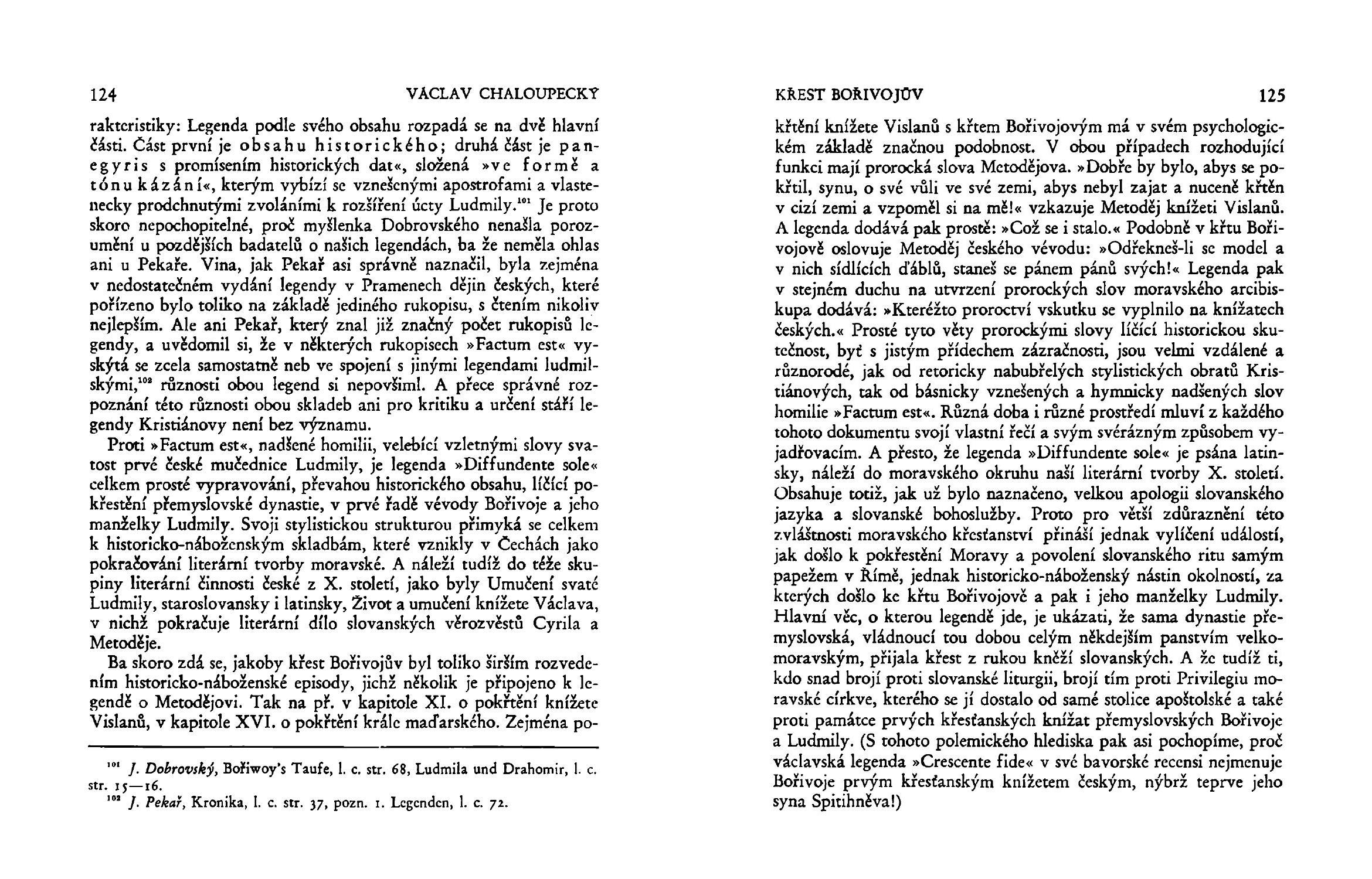 124 VÁCLAV CHALOUPECKÝ

rakteristiky: Legenda podle svého obsahu rozpadá se na dvě hlavní části. Část první je obsahu historického; druhá část je panegyris s promísením historických dat«, složená »ve formě a tónu kázání«, kterým vybízí se vznešenými apostrofami a vlastenecky prodchnutými zvoláními k rozšíření úcty Ludmily.$^{101}$ Je proto skoro nepochopitelné, proč myšlenka Dobrovského nenašla porozumění u pozdějších badatelů o našich legendách, ba že neměla ohlas ani u Pekaře. Vina, jak Pekař asi správně naznačil, byla zejména v nedostatečném vydání legendy v Pramenech dějin českých, které pořízeno bylo toliko na základě jediného rukopisu, s čtením nikoliv nejlepším. Ale ani Pekař, který znal již značný počet rukopisů legendy, a uvědomil si, že v některých rukopisech »Factum est« vyskýtá se zcela samostatně neb ve spojení s jinými legendami ludmilskými,$^{102}$ různosti obou legend si nepovšiml. A přece správné rozpoznání této různosti obou skladeb ani pro kritiku a určení stáří legendy Kristiánovy není bez významu.

Proti »Factum est«, nadšené homilii, velebící vzletnými slovy svatost prvé české mučednice Ludmily, je legenda »Diffundente sole« celkem prosté vypravování, převahou historického obsahu, líčící pokřestění přemyslovské dynastie, v prvé řadě vévody Bořivoje a jeho manželky Ludmily. Svoji stylistickou strukturou přimyká se celkem k historicko-náboženským skladbám, které vznikly v Čechách jako pokračování literární tvorby moravské. A náleží tudíž do téže skupiny literární činnosti české z X. století, jako byly Umučení svaté Ludmily, staroslovansky i latinsky, Život a umučení knížete Václava, v nichž pokračuje literární dílo slovanských věrozvěstů Cyrila a Metoděje.

Ba skoro zdá se, jakoby křest Bořivojův byl toliko širším rozvedením historicko-náboženské episody, jichž několik je připojeno k legendě o Metodějovi. Tak na př. v kapitole XI. o pokřtění knížete Vislanů, v kapitole XVI. o pokřtění krále maďarského. Zejména po-

$^{101}$ J. Dobrovský, Bořiwoy's Taufe, l. c. str. 68, Ludmila und Drahomir, l. c. str. 15—16.
$^{102}$ J. Pekař, Kronika, l. c. str. 37, pozn. 1. Legenden, l. c. 72.

KŘEST BOŘIVOJŮV 125

křtění knížete Vislanů s křtem Bořivojovým má v svém psychologickém základě značnou podobnost. V obou případech rozhodující funkci mají prorocká slova Metodějova. »Dobře by bylo, abys se pokřtil, synu, o své vůli ve své zemi, abys nebyl zajat a nuceně křtěn v cizí zemi a vzpoměl si na mě!« vzkazuje Metoděj knížeti Vislanů. A legenda dodává pak prostě: »Což se i stalo.« Podobně v křtu Bořivojově oslovuje Metoděj českého vévodu: »Odřekneš-li se model a v nich sídlících ďáblů, staneš se pánem pánů svých!« Legenda pak v stejném duchu na utvrzení prorockých slov moravského arcibiskupa dodává: »Kteréžto proroctví vskutku se vyplnilo na knížatech českých.« Prosté tyto věty prorockými slovy líčící historickou skutečnost, byť s jistým přídechem zázračnosti, jsou velmi vzdálené a různorodé, jak od retoricky nabubřelých stylistických obratů Kristiánových, tak od básnicky vznešených a hymnicky nadšených slov homilie »Factum est«. Různá doba i různé prostředí mluví z každého tohoto dokumentu svojí vlastní řečí a svým svérázným způsobem vyjadřovacím. A přesto, že legenda »Diffundente sole« je psána latinsky, náleží do moravského okruhu naší literární tvorby X. století. Obsahuje totiž, jak už bylo naznačeno, velkou apologii slovanského jazyka a slovanské bohoslužby. Proto pro větší zdůraznění této zvláštnosti moravského křesťanství přináší jednak vylíčení událostí, jak došlo k pokřestění Moravy a povolení slovanského ritu samým papežem v Římě, jednak historicko-náboženský nástin okolností, za kterých došlo ke křtu Bořivojově a pak i jeho manželky Ludmily. Hlavní věc, o kterou legendě jde, je ukázati, že sama dynastie přemyslovská, vládnoucí tou dobou celým někdejším panstvím velkomoravským, přijala křest z rukou kněží slovanských. A že tudíž ti, kdo snad brojí proti slovanské liturgii, brojí tím proti Privilegiu moravské církve, kterého se jí dostalo od samé stolice apoštolské a také proti památce prvých křesťanských knížat přemyslovských Bořivoje a Ludmily. (S tohoto polemického hlediska pak asi pochopíme, proč václavská legenda »Crescente fide« v své bavorské recensi nejmenuje Bořivoje prvým křesťanským knížetem českým, nýbrž teprve jeho syna Spitihněva!)